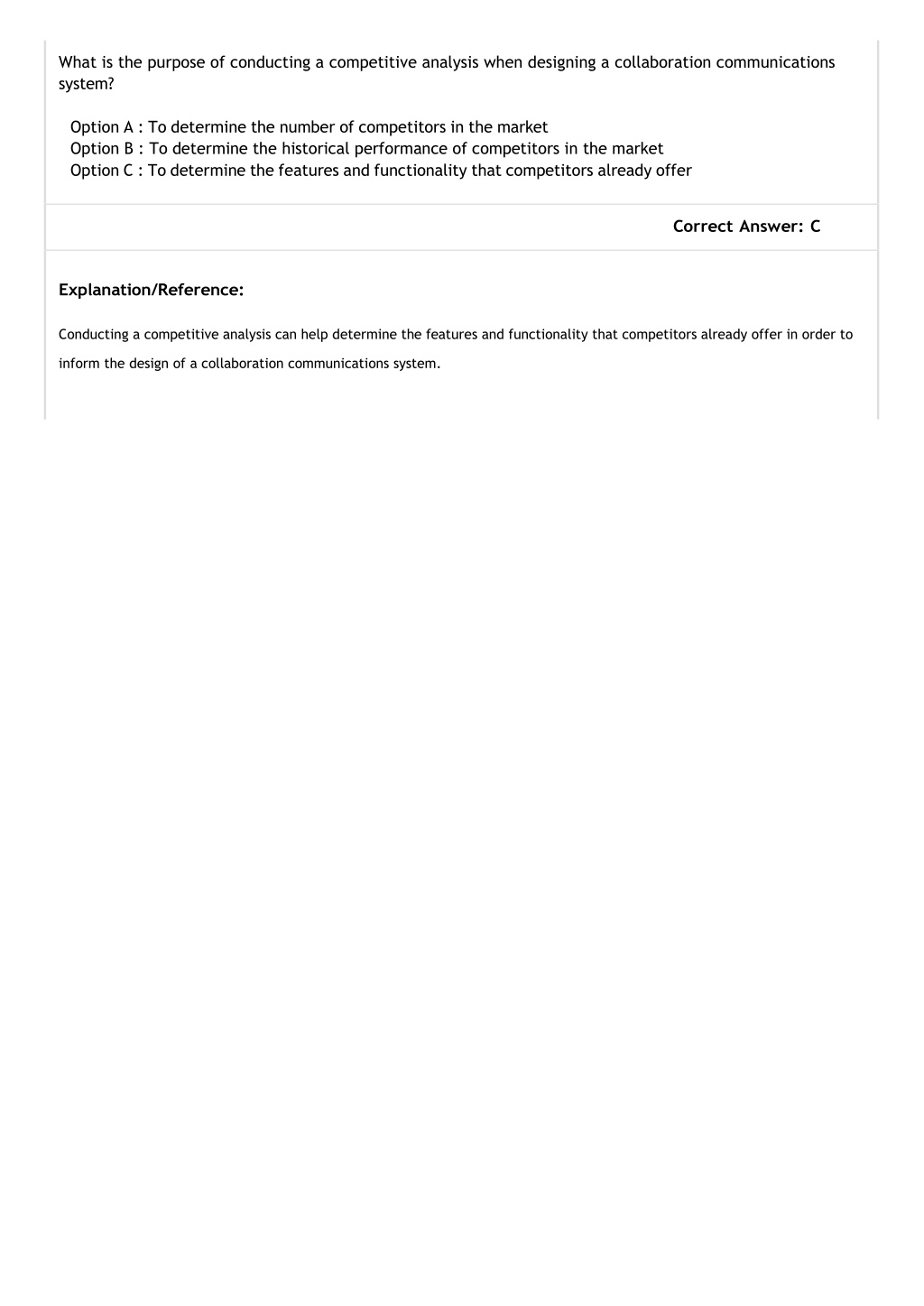 What is the purpose of conducting a competitive analysis when designing a collaboration communications system?

Option A : To determine the number of competitors in the market
Option B : To determine the historical performance of competitors in the market
Option C : To determine the features and functionality that competitors already offer

Correct Answer: C

Explanation/Reference:

Conducting a competitive analysis can help determine the features and functionality that competitors already offer in order to inform the design of a collaboration communications system.